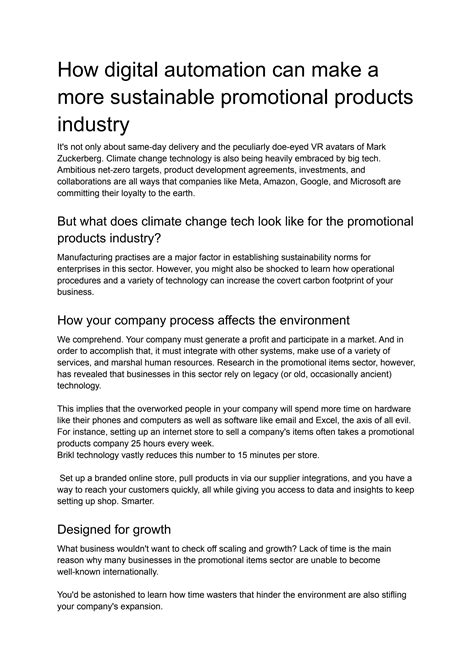 How digital automation can make a more sustainable promotional products industry

It's not only about same-day delivery and the peculiarly doe-eyed VR avatars of Mark Zuckerberg. Climate change technology is also being heavily embraced by big tech. Ambitious net-zero targets, product development agreements, investments, and collaborations are all ways that companies like Meta, Amazon, Google, and Microsoft are committing their loyalty to the earth.

But what does climate change tech look like for the promotional products industry?

Manufacturing practises are a major factor in establishing sustainability norms for enterprises in this sector. However, you might also be shocked to learn how operational procedures and a variety of technology can increase the covert carbon footprint of your business.

How your company process affects the environment

We comprehend. Your company must generate a profit and participate in a market. And in order to accomplish that, it must integrate with other systems, make use of a variety of services, and marshal human resources. Research in the promotional items sector, however, has revealed that businesses in this sector rely on legacy (or old, occasionally ancient) technology.

This implies that the overworked people in your company will spend more time on hardware like their phones and computers as well as software like email and Excel, the axis of all evil. For instance, setting up an internet store to sell a company's items often takes a promotional products company 25 hours every week.
Brikl technology vastly reduces this number to 15 minutes per store.

Set up a branded online store, pull products in via our supplier integrations, and you have a way to reach your customers quickly, all while giving you access to data and insights to keep setting up shop. Smarter.

Designed for growth

What business wouldn't want to check off scaling and growth? Lack of time is the main reason why many businesses in the promotional items sector are unable to become well-known internationally.

You'd be astonished to learn how time wasters that hinder the environment are also stifling your company's expansion.